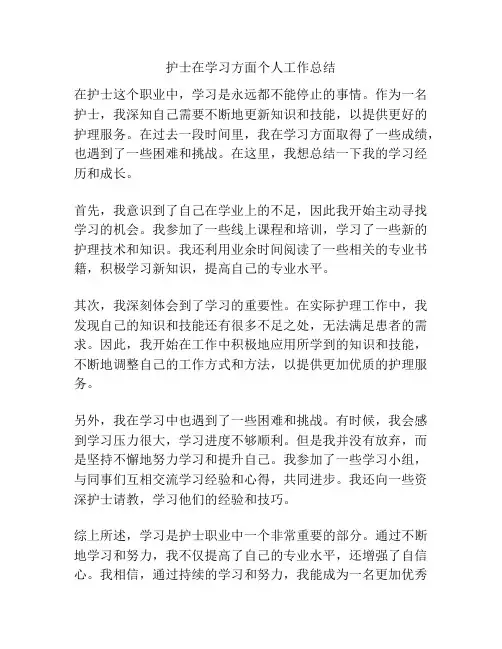 护士在学习方面个人工作总结

在护士这个职业中，学习是永远都不能停止的事情。作为一名护士，我深知自己需要不断地更新知识和技能，以提供更好的护理服务。在过去一段时间里，我在学习方面取得了一些成绩，也遇到了一些困难和挑战。在这里，我想总结一下我的学习经历和成长。

首先，我意识到了自己在学业上的不足，因此我开始主动寻找学习的机会。我参加了一些线上课程和培训，学习了一些新的护理技术和知识。我还利用业余时间阅读了一些相关的专业书籍，积极学习新知识，提高自己的专业水平。

其次，我深刻体会到了学习的重要性。在实际护理工作中，我发现自己的知识和技能还有很多不足之处，无法满足患者的需求。因此，我开始在工作中积极地应用所学到的知识和技能，不断地调整自己的工作方式和方法，以提供更加优质的护理服务。

另外，我在学习中也遇到了一些困难和挑战。有时候，我会感到学习压力很大，学习进度不够顺利。但是我并没有放弃，而是坚持不懈地努力学习和提升自己。我参加了一些学习小组，与同事们互相交流学习经验和心得，共同进步。我还向一些资深护士请教，学习他们的经验和技巧。

综上所述，学习是护士职业中一个非常重要的部分。通过不断地学习和努力，我不仅提高了自己的专业水平，还增强了自信心。我相信，通过持续的学习和努力，我能成为一名更加优秀